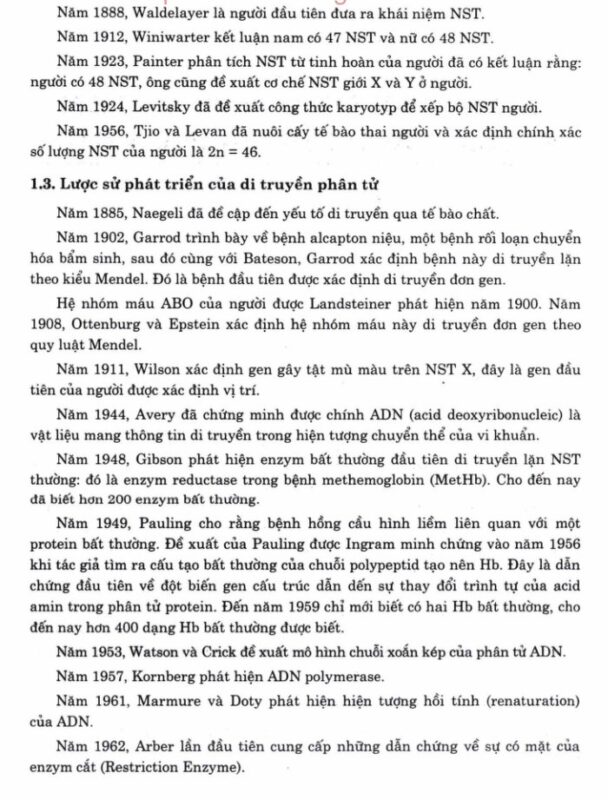 Năm 1888, Waldelayer là người đầu tiên đưa ra khái niệm NST.

Năm 1912, Winiwarter kết luận nam có 47 NST và nữ có 48 NST.

Năm 1923, Painter phân tích NST từ tinh hoàn của người đã có kết luận rằng: người có 48 NST, ông cũng đề xuất cơ chế NST giới X và Y ở người.

Năm 1924, Levitsky đã đề xuất công thức karyotyp để xếp bộ NST người.

Năm 1956, Tjio và Levan đã nuôi cấy tế bào thai người và xác định chính xác số lượng NST của người là 2n = 46.

1.3. Lược sử phát triển của di truyền phân tử

Năm 1885, Naegeli đã đề cập đến yếu tố di truyền qua tế bào chất.

Năm 1902, Garrod trình bày về bệnh alcapton niệu, một bệnh rối loạn chuyển hóa bẩm sinh, sau đó cùng với Bateson, Garrod xác định bệnh này di truyền lặn theo kiểu Mendel. Đó là bệnh đầu tiên được xác định di truyền đơn gen.

Hệ nhóm máu ABO của người được Landsteiner phát hiện năm 1900. Năm 1908, Ottenburg và Epstein xác định hệ nhóm máu này di truyền đơn gen theo quy luật Mendel.

Năm 1911, Wilson xác định gen gây tật mù màu trên NST X, đây là gen đầu tiên của người được xác định vị trí.

Năm 1944, Avery đã chứng minh được chính ADN (acid deoxyribonucleic) là vật liệu mang thông tin di truyền trong hiện tượng chuyển thể của vi khuẩn.

Năm 1948, Gibson phát hiện enzym bất thường đầu tiên di truyền lặn NST thường: đó là enzym reductase trong bệnh methemoglobin (MetHb). Cho đến nay đã biết hơn 200 enzym bất thường.

Năm 1949, Pauling cho rằng bệnh hồng cầu hình liềm liên quan với một protein bất thường. Đề xuất của Pauling được Ingram minh chứng vào năm 1956 khi tác giả tìm ra cấu tạo bất thường của chuỗi polypeptid tạo nên Hb. Đây là dẫn chứng đầu tiên về đột biến gen cấu trúc dẫn đến sự thay đổi trình tự của acid amin trong phân tử protein. Đến năm 1959 chỉ mới biết có hai Hb bất thường, cho đến nay hơn 400 dạng Hb bất thường được biết.

Năm 1953, Watson và Crick đề xuất mô hình chuỗi xoắn kép của phân tử ADN.

Năm 1957, Kornberg phát hiện ADN polymerase.

Năm 1961, Marmure và Doty phát hiện hiện tượng hồi tính (renaturation) của ADN.

Năm 1962, Arber lần đầu tiên cung cấp những dẫn chứng về sự có mặt của enzym cắt (Restriction Enzyme).